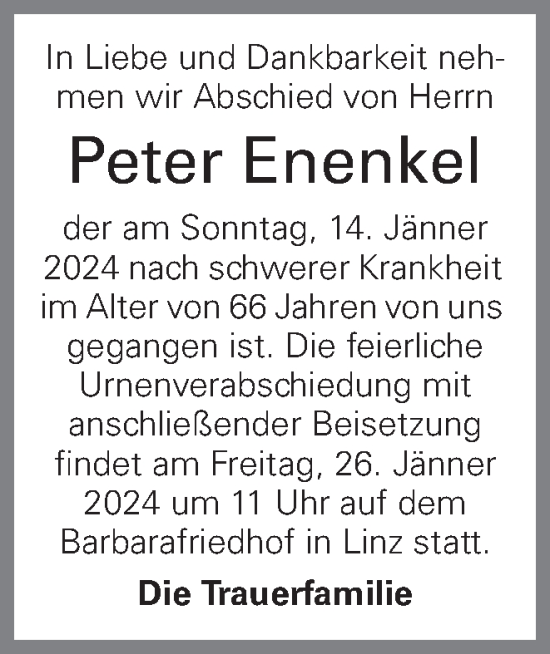 In Liebe und Dankbarkeit nehmen wir Abschied von Herrn

Peter Enenkel

der am Sonntag, 14. Jänner 2024 nach schwerer Krankheit im Alter von 66 Jahren von uns gegangen ist. Die feierliche Urnenverabschiedung mit anschließender Beisetzung findet am Freitag, 26. Jänner 2024 um 11 Uhr auf dem Barbarafriedhof in Linz statt.

Die Trauerfamilie